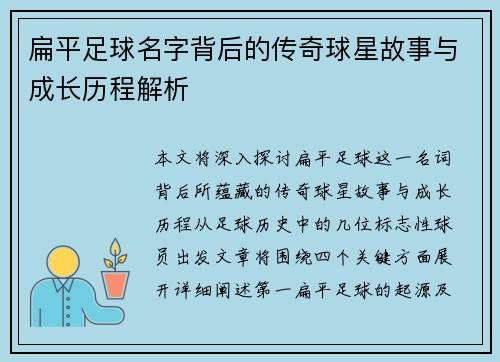 扁平足球名字背后的传奇球星故事与成长历程解析

本文将深入探讨扁平足球这一名词背后所蕴藏的传奇球星故事与成长历程从足球历史中的几位标志性球员出发文章将围绕四个关键方面展开详细阐述第一扁平足球的起源及